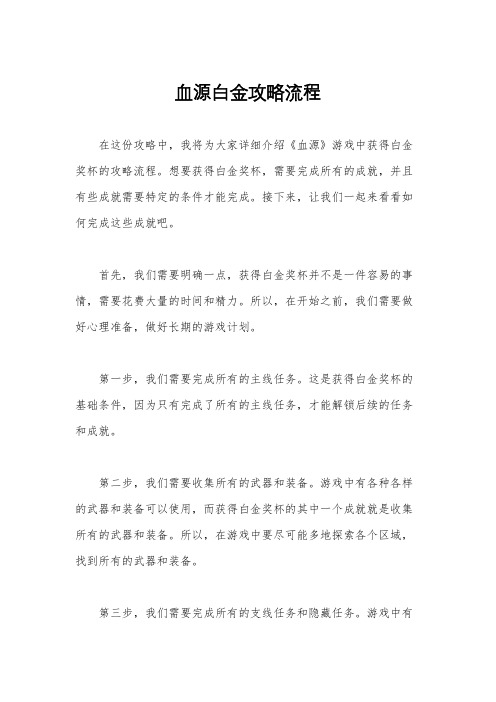 血源白金攻略流程

在这份攻略中，我将为大家详细介绍《血源》游戏中获得白金奖杯的攻略流程。想要获得白金奖杯，需要完成所有的成就，并且有些成就需要特定的条件才能完成。接下来，让我们一起来看看如何完成这些成就吧。

首先，我们需要明确一点，获得白金奖杯并不是一件容易的事情，需要花费大量的时间和精力。所以，在开始之前，我们需要做好心理准备，做好长期的游戏计划。

第一步，我们需要完成所有的主线任务。这是获得白金奖杯的基础条件，因为只有完成了所有的主线任务，才能解锁后续的任务和成就。

第二步，我们需要收集所有的武器和装备。游戏中有各种各样的武器和装备可以使用，而获得白金奖杯的其中一个成就就是收集所有的武器和装备。所以，在游戏中要尽可能多地探索各个区域，找到所有的武器和装备。

第三步，我们需要完成所有的支线任务和隐藏任务。游戏中有